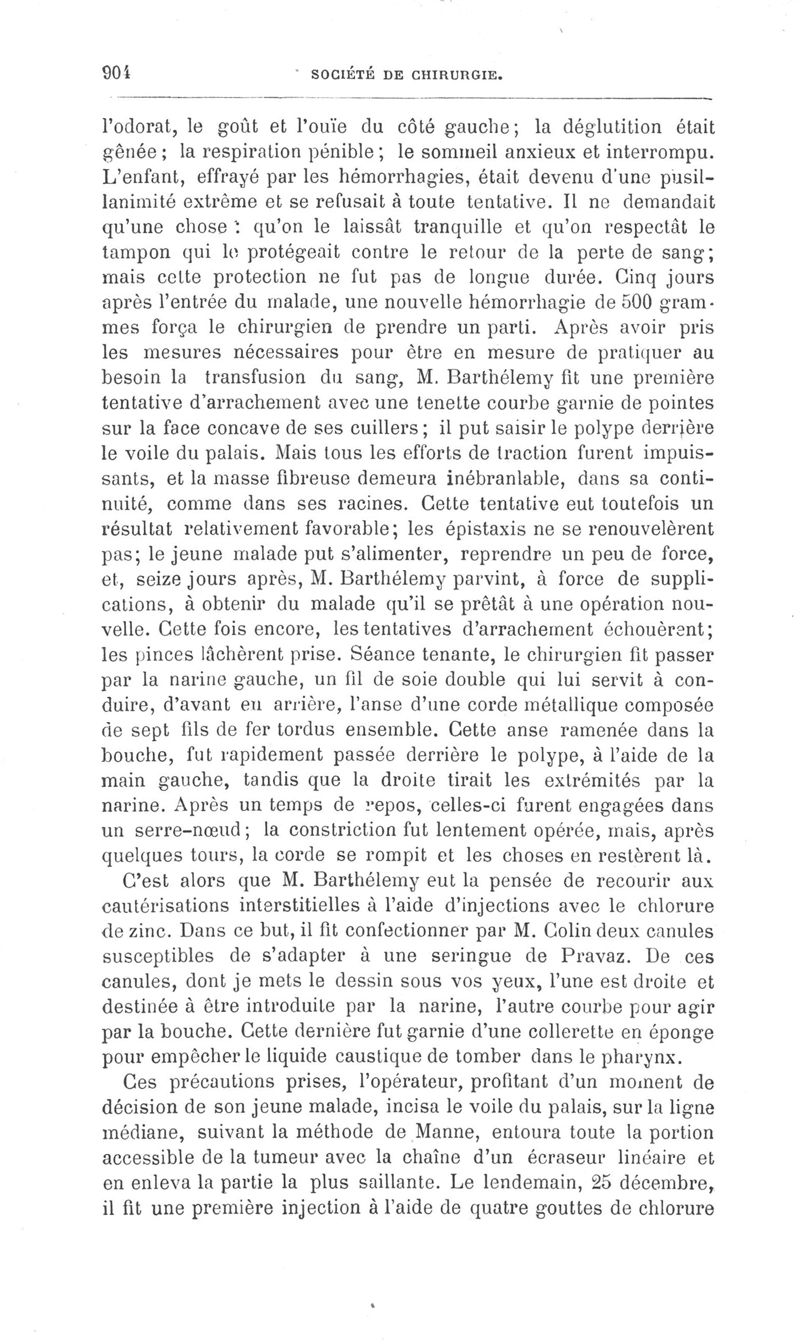 904 SOCIÉTÉ DE CHIRURGIE.

l'odorat, le goût et l'ouïe du côté gauche; la déglutition était gênée; la respiration pénible; le sommeil anxieux et interrompu. L'enfant, effrayé par les hémorrhagies, était devenu d'une pusillanimité extrême et se refusait à toute tentative. Il ne demandait qu'une chose : qu'on le laissât tranquille et qu'on respectât le tampon qui le protégeait contre le retour de la perte de sang; mais cette protection ne fut pas de longue durée. Cinq jours après l'entrée du malade, une nouvelle hémorrhagie de 500 grammes força le chirurgien de prendre un parti. Après avoir pris les mesures nécessaires pour être en mesure de pratiquer au besoin la transfusion du sang, M. Barthélemy fit une première tentative d'arrachement avec une tenette courbe garnie de pointes sur la face concave de ses cuillers; il put saisir le polype derrière le voile du palais. Mais tous les efforts de traction furent impuissants, et la masse fibreuse demeura inébranlable, dans sa continuité, comme dans ses racines. Cette tentative eut toutefois un résultat relativement favorable; les épistaxis ne se renouvelèrent pas; le jeune malade put s'alimenter, reprendre un peu de force, et, seize jours après, M. Barthélemy parvint, à force de supplications, à obtenir du malade qu'il se prêtât à une opération nouvelle. Cette fois encore, les tentatives d'arrachement échouèrent; les pinces lâchèrent prise. Séance tenante, le chirurgien fit passer par la narine gauche, un fil de soie double qui lui servit à conduire, d'avant en arrière, l'anse d'une corde métallique composée de sept fils de fer tordus ensemble. Cette anse ramenée dans la bouche, fut rapidement passée derrière le polype, à l'aide de la main gauche, tandis que la droite tirait les extrémités par la narine. Après un temps de repos, celles-ci furent engagées dans un serre-nœud; la constriction fut lentement opérée, mais, après quelques tours, la corde se rompit et les choses en restèrent là.

C'est alors que M. Barthélemy eut la pensée de recourir aux cautérisations interstitielles à l'aide d'injections avec le chlorure de zinc. Dans ce but, il fit confectionner par M. Colin deux canules susceptibles de s'adapter à une seringue de Pravaz. De ces canules, dont je mets le dessin sous vos yeux, l'une est droite et destinée à être introduite par la narine, l'autre courbe pour agir par la bouche. Cette dernière fut garnie d'une collerette en éponge pour empêcher le liquide caustique de tomber dans le pharynx.

Ces précautions prises, l'opérateur, profitant d'un moment de décision de son jeune malade, incisa le voile du palais, sur la ligne médiane, suivant la méthode de Manne, entoura toute la portion accessible de la tumeur avec la chaîne d'un écraseur linéaire et en enleva la partie la plus saillante. Le lendemain, 25 décembre, il fit une première injection à l'aide de quatre gouttes de chlorure